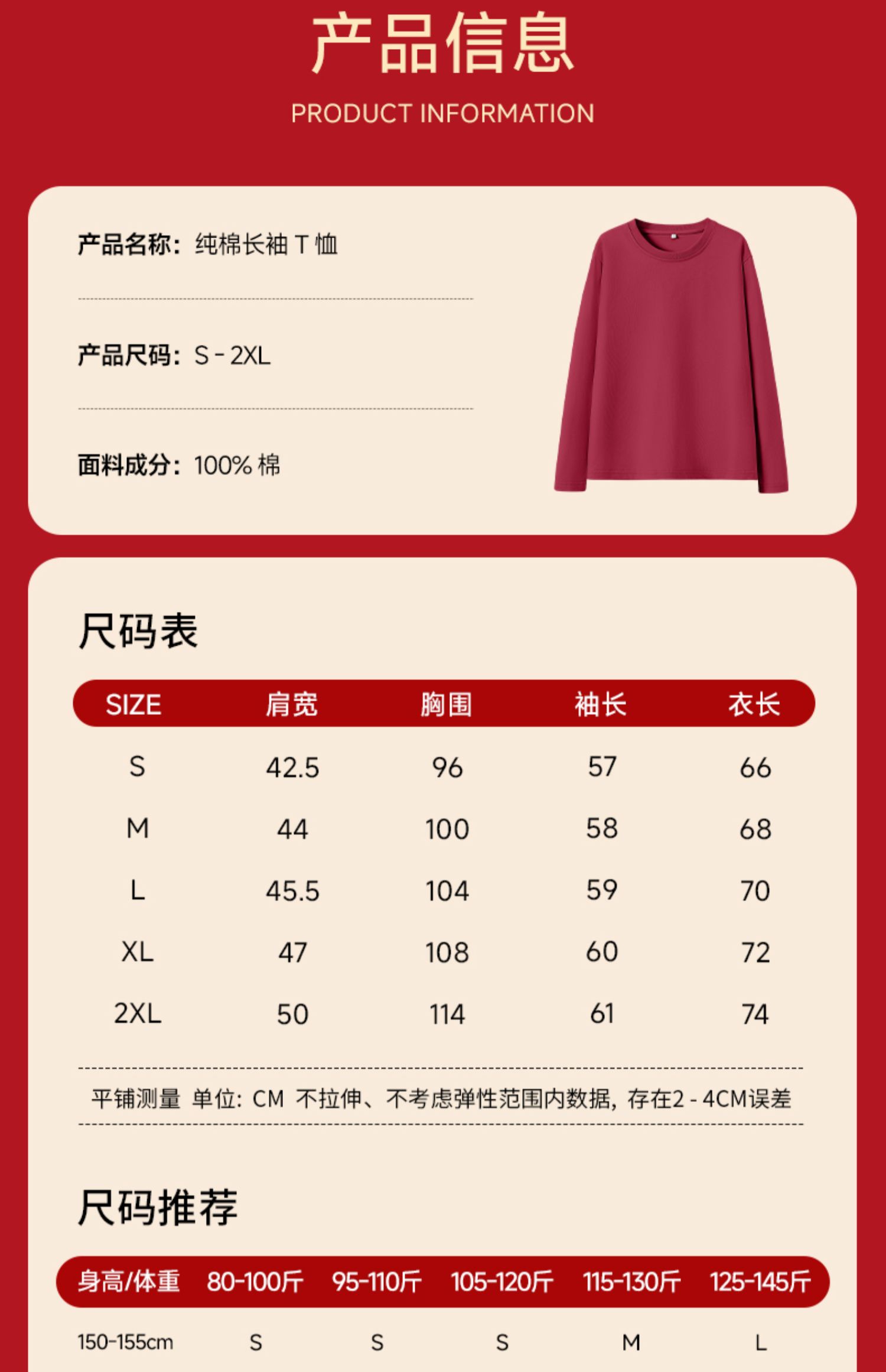 产品信息
PRODUCT INFORMATION

产品名称：纯棉长袖T恤

产品尺码：S-2XL

面料成分：100%棉

尺码表

| SIZE | 肩宽 | 胸围 | 袖长 | 衣长 |
|---|---|---|---|---|
| S | 42.5 | 96 | 57 | 66 |
| M | 44 | 100 | 58 | 68 |
| L | 45.5 | 104 | 59 | 70 |
| XL | 47 | 108 | 60 | 72 |
| 2XL | 50 | 114 | 61 | 74 |

平铺测量 单位：CM 不拉伸、不考虑弹性范围内数据，存在2-4CM误差

尺码推荐

| 身高/体重 | 80-100斤 | 95-110斤 | 105-120斤 | 115-130斤 | 125-145斤 |
|---|---|---|---|---|---|
| 150-155cm | S | S | S | M | L |